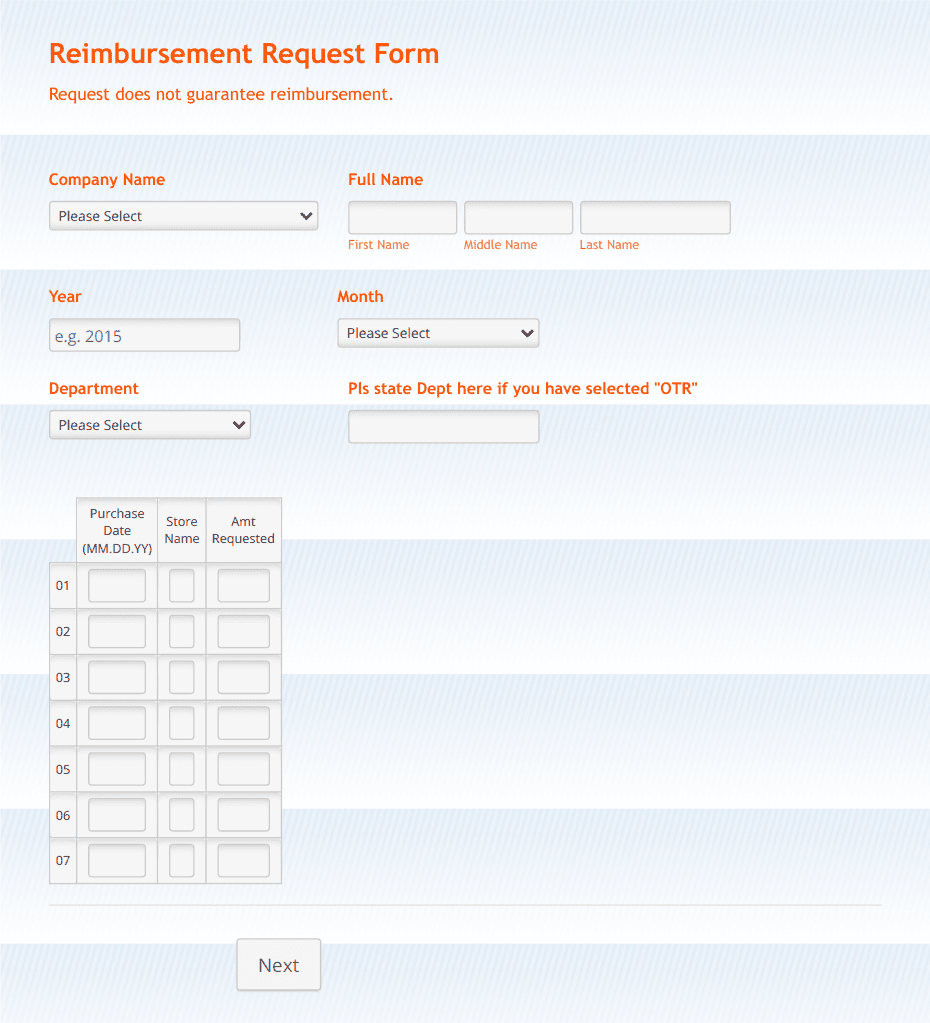 Reimbursement Request Form

Request does not guarantee reimbursement.

Company Name

Please Select

Full Name

First Name Middle Name Last Name

Year

e.g. 2015

Month

Please Select

Department

Please Select

Pls state Dept here if you have selected "OTR"

| | Purchase Date (MM.DD.YY) | Store Name | Amt Requested |
|---|---|---|---|
| 01 | | | |
| 02 | | | |
| 03 | | | |
| 04 | | | |
| 05 | | | |
| 06 | | | |
| 07 | | | |

Next